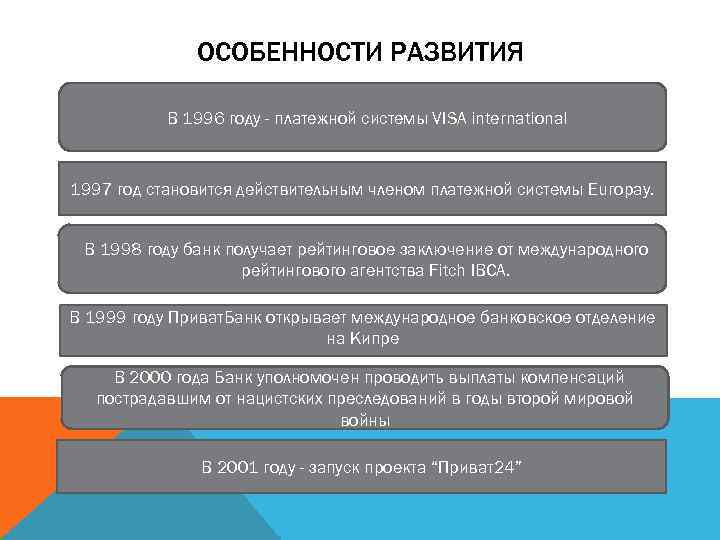 ОСОБЕННОСТИ РАЗВИТИЯ

В 1996 году - платежной системы VISA international

1997 год становится действительным членом платежной системы Europay.

В 1998 году банк получает рейтинговое заключение от международного рейтингового агентства Fitch IBCA.

В 1999 году ПриватБанк открывает международное банковское отделение на Кипре

В 2000 года Банк уполномочен проводить выплаты компенсаций пострадавшим от нацистских преследований в годы второй мировой войны

В 2001 году - запуск проекта "Приват24"